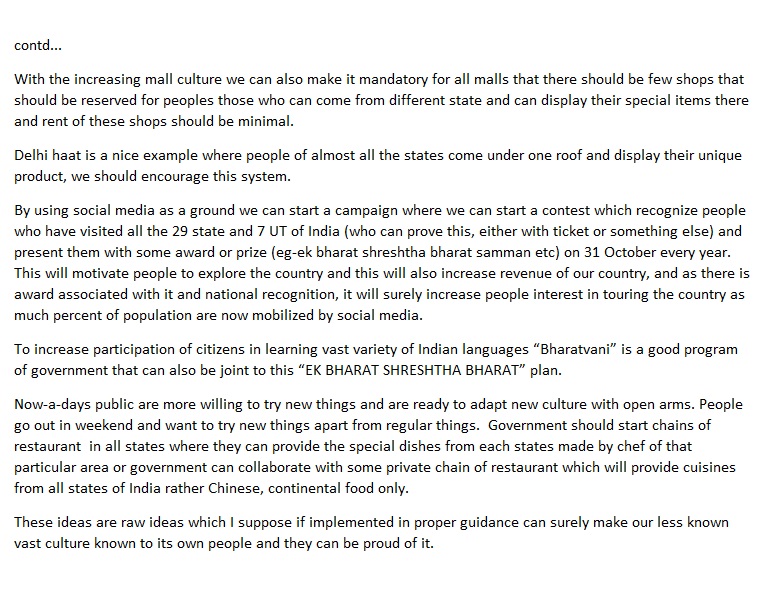 contd...

With the increasing mall culture we can also make it mandatory for all malls that there should be few shops that should be reserved for peoples those who can come from different state and can display their special items there and rent of these shops should be minimal.

Delhi haat is a nice example where people of almost all the states come under one roof and display their unique product, we should encourage this system.

By using social media as a ground we can start a campaign where we can start a contest which recognize people who have visited all the 29 state and 7 UT of India (who can prove this, either with ticket or something else) and present them with some award or prize (eg-ek bharat shreshtha bharat samman etc) on 31 October every year. This will motivate people to explore the country and this will also increase revenue of our country, and as there is award associated with it and national recognition, it will surely increase people interest in touring the country as much percent of population are now mobilized by social media.

To increase participation of citizens in learning vast variety of Indian languages “Bharatvani” is a good program of government that can also be joint to this “EK BHARAT SHRESHTHA BHARAT” plan.

Now-a-days public are more willing to try new things and are ready to adapt new culture with open arms. People go out in weekend and want to try new things apart from regular things. Government should start chains of restaurant in all states where they can provide the special dishes from each states made by chef of that particular area or government can collaborate with some private chain of restaurant which will provide cuisines from all states of India rather Chinese, continental food only.

These ideas are raw ideas which I suppose if implemented in proper guidance can surely make our less known vast culture known to its own people and they can be proud of it.